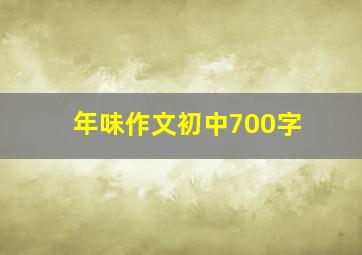 年味作文初中700字